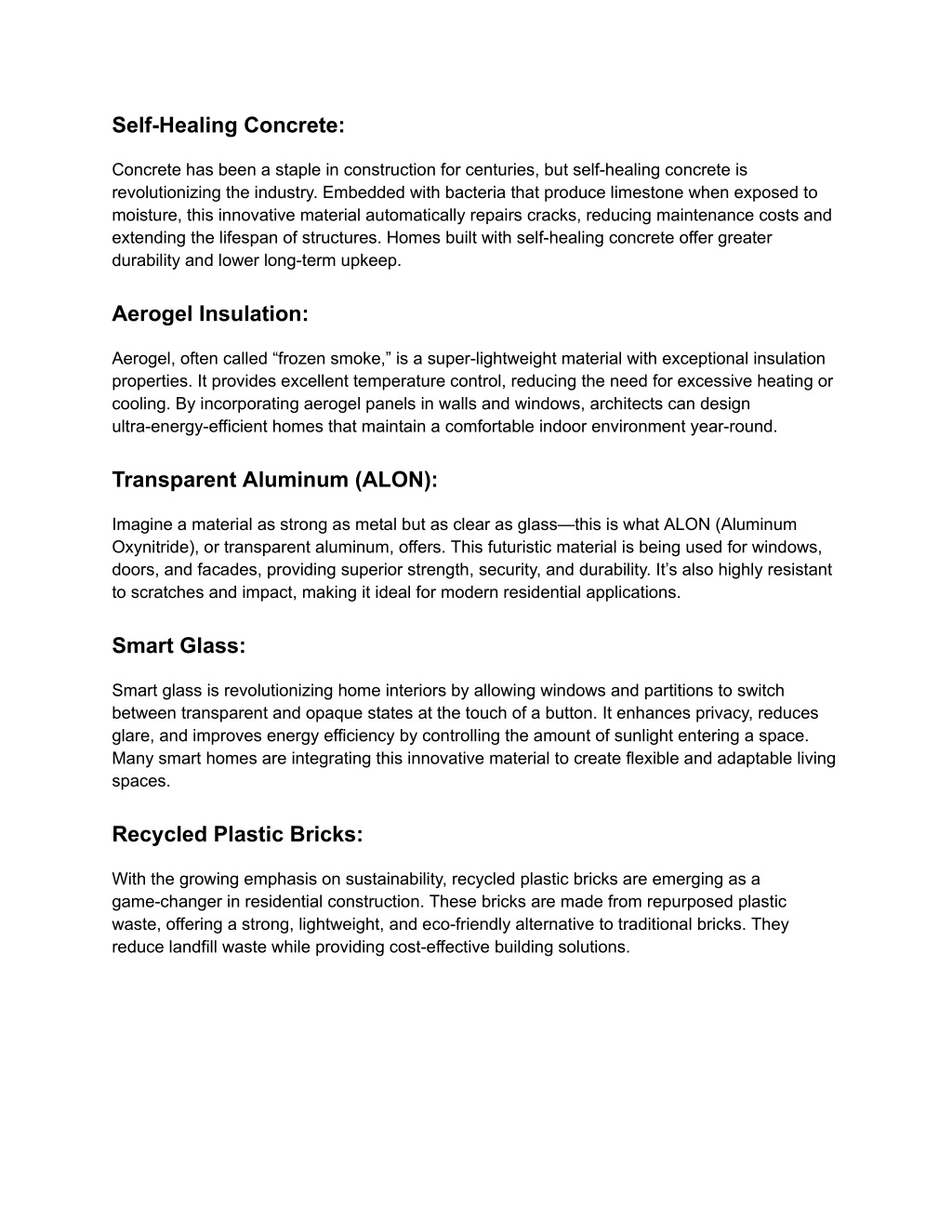 Self-Healing Concrete:

Concrete has been a staple in construction for centuries, but self-healing concrete is revolutionizing the industry. Embedded with bacteria that produce limestone when exposed to moisture, this innovative material automatically repairs cracks, reducing maintenance costs and extending the lifespan of structures. Homes built with self-healing concrete offer greater durability and lower long-term upkeep.

Aerogel Insulation:

Aerogel, often called “frozen smoke,” is a super-lightweight material with exceptional insulation properties. It provides excellent temperature control, reducing the need for excessive heating or cooling. By incorporating aerogel panels in walls and windows, architects can design ultra-energy-efficient homes that maintain a comfortable indoor environment year-round.

Transparent Aluminum (ALON):

Imagine a material as strong as metal but as clear as glass—this is what ALON (Aluminum Oxynitride), or transparent aluminum, offers. This futuristic material is being used for windows, doors, and facades, providing superior strength, security, and durability. It’s also highly resistant to scratches and impact, making it ideal for modern residential applications.

Smart Glass:

Smart glass is revolutionizing home interiors by allowing windows and partitions to switch between transparent and opaque states at the touch of a button. It enhances privacy, reduces glare, and improves energy efficiency by controlling the amount of sunlight entering a space. Many smart homes are integrating this innovative material to create flexible and adaptable living spaces.

Recycled Plastic Bricks:

With the growing emphasis on sustainability, recycled plastic bricks are emerging as a game-changer in residential construction. These bricks are made from repurposed plastic waste, offering a strong, lightweight, and eco-friendly alternative to traditional bricks. They reduce landfill waste while providing cost-effective building solutions.